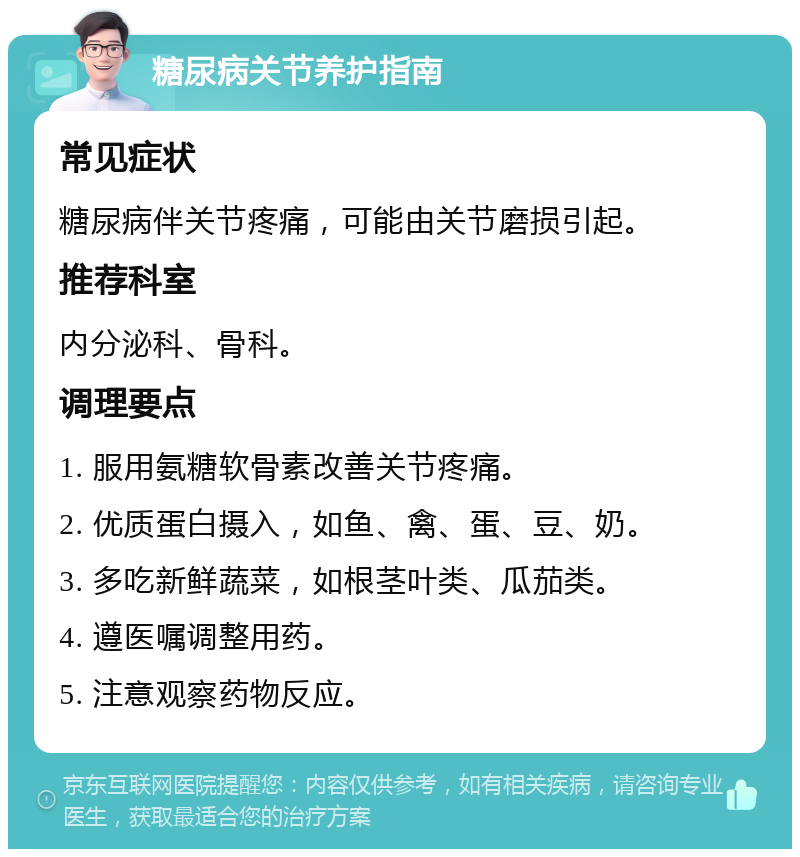 糖尿病关节养护指南

常见症状

糖尿病伴关节疼痛，可能由关节磨损引起。

推荐科室

内分泌科、骨科。

调理要点

1. 服用氨糖软骨素改善关节疼痛。

2. 优质蛋白摄入，如鱼、禽、蛋、豆、奶。

3. 多吃新鲜蔬菜，如根茎叶类、瓜茄类。

4. 遵医嘱调整用药。

5. 注意观察药物反应。

京东互联网医院提醒您：内容仅供参考，如有相关疾病，请咨询专业医生，获取最适合您的治疗方案